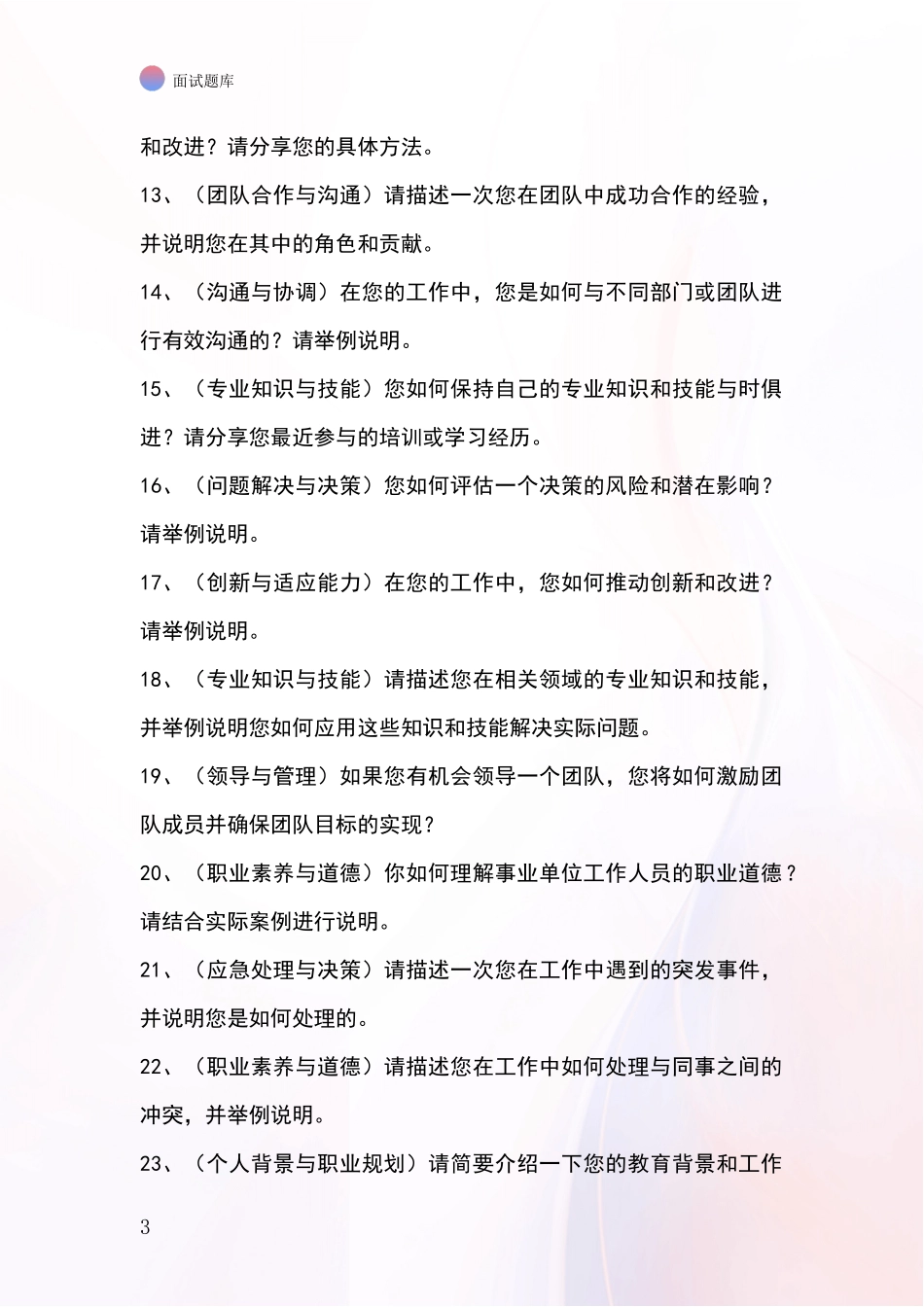 面试题库

和改进？请分享您的具体方法。

13、（团队合作与沟通）请描述一次您在团队中成功合作的经验，并说明您在其中的角色和贡献。

14、（沟通与协调）在您的工作中，您是如何与不同部门或团队进行有效沟通的？请举例说明。

15、（专业知识与技能）您如何保持自己的专业知识和技能与时俱进？请分享您最近参与的培训或学习经历。

16、（问题解决与决策）您如何评估一个决策的风险和潜在影响？请举例说明。

17、（创新与适应能力）在您的工作中，您如何推动创新和改进？请举例说明。

18、（专业知识与技能）请描述您在相关领域的专业知识和技能，并举例说明您如何应用这些知识和技能解决实际问题。

19、（领导与管理）如果您有机会领导一个团队，您将如何激励团队成员并确保团队目标的实现？

20、（职业素养与道德）你如何理解事业单位工作人员的职业道德？请结合实际案例进行说明。

21、（应急处理与决策）请描述一次您在工作中遇到的突发事件，并说明您是如何处理的。

22、（职业素养与道德）请描述您在工作中如何处理与同事之间的冲突，并举例说明。

23、（个人背景与职业规划）请简要介绍一下您的教育背景和工作

3